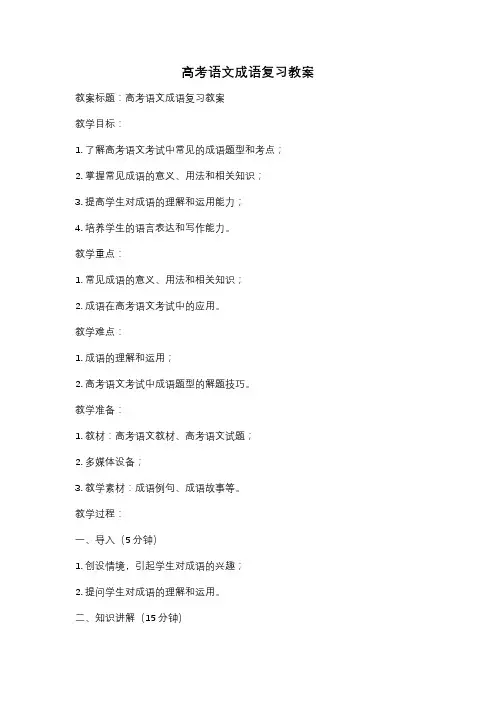 高考语文成语复习教案

教案标题：高考语文成语复习教案

教学目标：

1. 了解高考语文考试中常见的成语题型和考点；

2. 掌握常见成语的意义、用法和相关知识；

3. 提高学生对成语的理解和运用能力；

4. 培养学生的语言表达和写作能力。

教学重点：

1. 常见成语的意义、用法和相关知识；

2. 成语在高考语文考试中的应用。

教学难点：

1. 成语的理解和运用；

2. 高考语文考试中成语题型的解题技巧。

教学准备：

1. 教材：高考语文教材、高考语文试题；

2. 多媒体设备；

3. 教学素材：成语例句、成语故事等。

教学过程：

一、导入（5 分钟）

1. 创设情境，引起学生对成语的兴趣；

2. 提问学生对成语的理解和运用。

二、知识讲解（15 分钟）